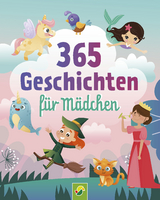 365
Geschichten
für Mädchen